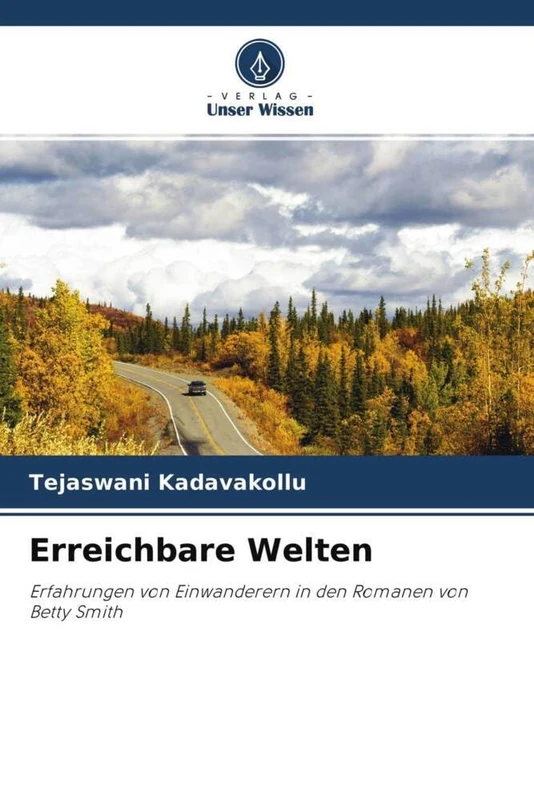 - VERLAG -
Unser Wissen

Tejaswani Kadavakollu

Erreichbare Welten

Erfahrungen von Einwanderern in den Romanen von Betty Smith